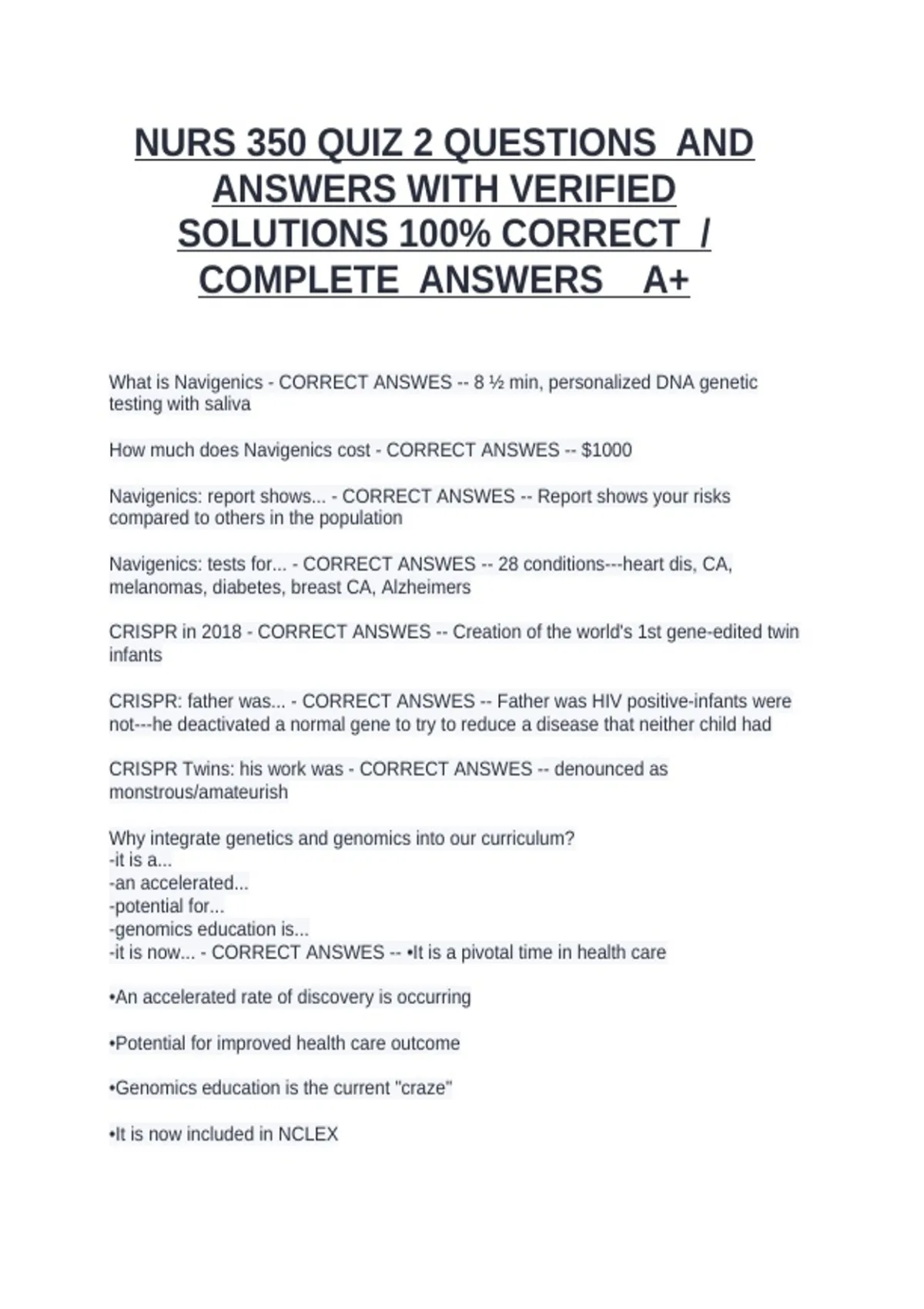 NURS 350 QUIZ 2 QUESTIONS AND ANSWERS WITH VERIFIED SOLUTIONS 100% CORRECT / COMPLETE ANSWERS A+

What is Navigenics - CORRECT ANSWES -- 8 ½ min, personalized DNA genetic testing with saliva

How much does Navigenics cost - CORRECT ANSWES -- $1000

Navigenics: report shows... - CORRECT ANSWES -- Report shows your risks compared to others in the population

Navigenics: tests for... - CORRECT ANSWES -- 28 conditions---heart dis, CA, melanomas, diabetes, breast CA, Alzheimers

CRISPR in 2018 - CORRECT ANSWES -- Creation of the world's 1st gene-edited twin infants

CRISPR: father was... - CORRECT ANSWES -- Father was HIV positive-infants were not---he deactivated a normal gene to try to reduce a disease that neither child had

CRISPR Twins: his work was - CORRECT ANSWES -- denounced as monstrous/amateurish

Why integrate genetics and genomics into our curriculum?
-it is a...
-an accelerated...
-potential for...
-genomics education is...
-it is now... - CORRECT ANSWES -- •It is a pivotal time in health care

•An accelerated rate of discovery is occurring

•Potential for improved health care outcome

•Genomics education is the current "craze"

•It is now included in NCLEX